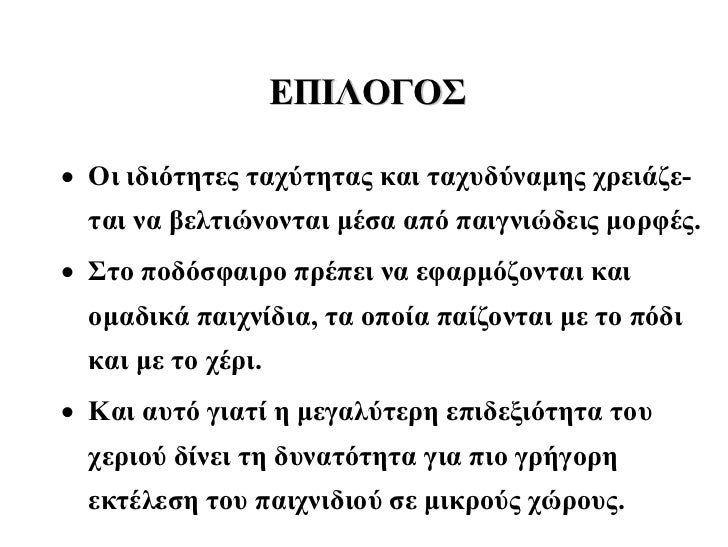 ΕΠΙΛΟΓΟΣ

• Οι ιδιότητες ταχύτητας και ταχυδύναμης χρειάζεται να βελτιώνονται μέσα από παιγνιώδεις μορφές.

• Στο ποδόσφαιρο πρέπει να εφαρμόζονται και ομαδικά παιχνίδια, τα οποία παίζονται με το πόδι και με το χέρι.

• Και αυτό γιατί η μεγαλύτερη επιδεξιότητα του χεριού δίνει τη δυνατότητα για πιο γρήγορη εκτέλεση του παιχνιδιού σε μικρούς χώρους.